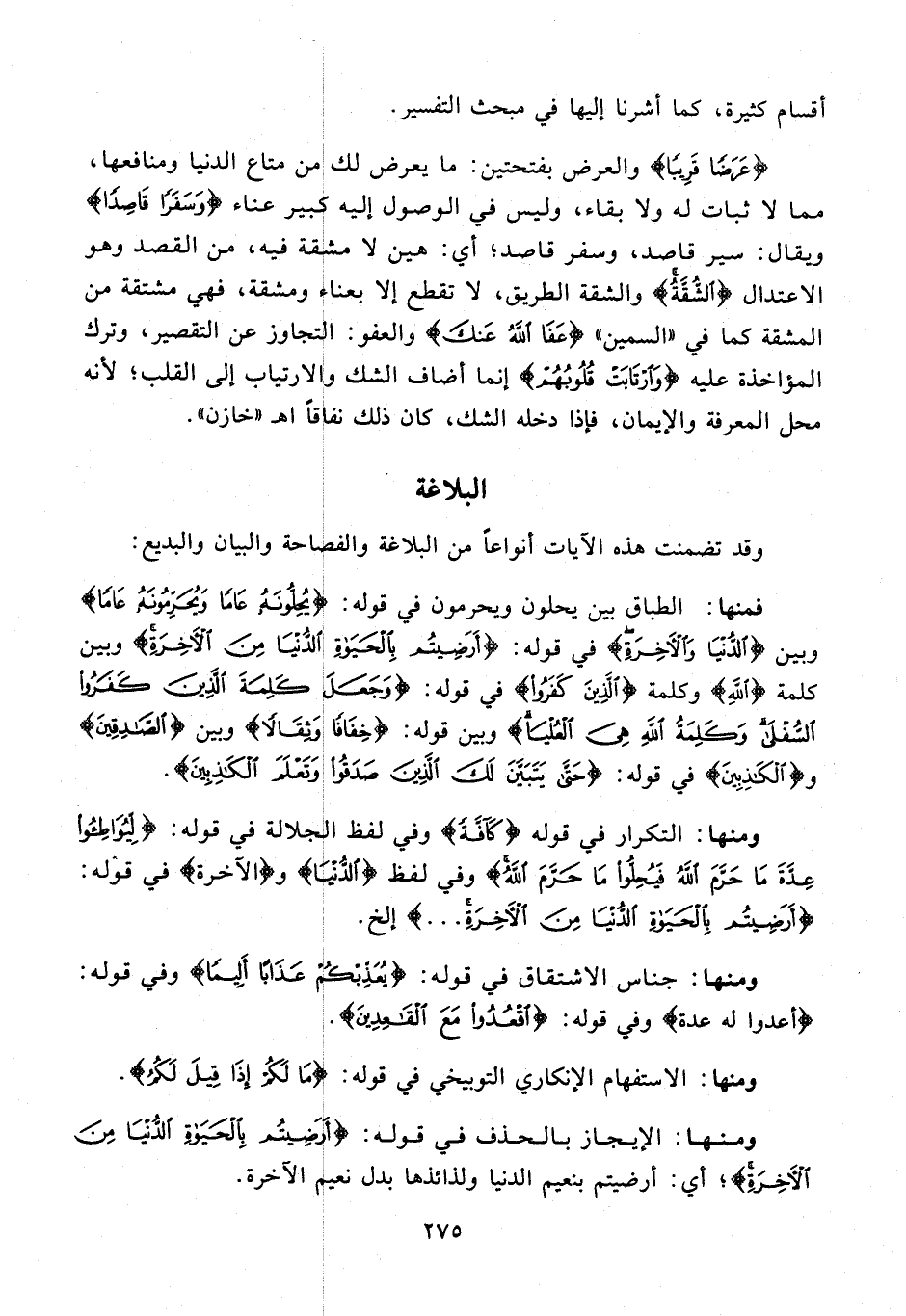 أقسام كثيرة، كما أشرنا إليها في مبحث التفسير.

﴿عَرَضًا قَرِيبًا﴾ والعرض بفتحتين: ما يعرض لك من متاع الدنيا ومنافعها، مما لا ثبات له ولا بقاء، وليس في الوصول إليه كبير عناء ﴿وَسَفَرًا قَاصِدًا﴾ ويقال: سير قاصد، وسفر قاصد؛ أي: هين لا مشقة فيه، من القصد وهو الاعتدال ﴿الشُّقَّةُ﴾ والشقة الطريق، لا تقطع إلا بعناء ومشقة، فهي مشتقة من المشقة كما في «السمين» ﴿عَفَا اللَّهُ عَنكَ﴾ والعفو: التجاوز عن التقصير، وترك المؤاخذة عليه ﴿وَارْتَابَتْ قُلُوبُهُمْ﴾ إنما أضاف الشك والارتياب إلى القلب؛ لأنه محل المعرفة والإيمان، فإذا دخله الشك، كان ذلك نفاقاً اهـ «خازن».

البلاغة

وقد تضمنت هذه الآيات أنواعاً من البلاغة والفصاحة والبيان والبديع:

فمنها: الطباق بين يحلون ويحرمون في قوله: ﴿يُحِلُّونَهُ عَامًا وَيُحَرِّمُونَهُ عَامًا﴾ وبين ﴿الدُّنْيَا وَالْآخِرَةِ﴾ في قوله: ﴿أَرَضِيتُم بِالْحَيَاةِ الدُّنْيَا مِنَ الْآخِرَةِ﴾ وبين كلمة ﴿اللَّهِ﴾ وكلمة ﴿الَّذِينَ كَفَرُوا﴾ في قوله: ﴿وَجَعَلَ كَلِمَةَ الَّذِينَ كَفَرُوا السُّفْلَىٰ وَكَلِمَةُ اللَّهِ هِيَ الْعُلْيَا﴾ وبين قوله: ﴿خِفَافًا وَثِقَالًا﴾ وبين ﴿الصَّادِقِينَ﴾ و﴿الْكَاذِبِينَ﴾ في قوله: ﴿حَتَّىٰ يَتَبَيَّنَ لَكَ الَّذِينَ صَدَقُوا وَتَعْلَمَ الْكَاذِبِينَ﴾.

ومنها: التكرار في قوله ﴿كَافَّةً﴾ وفي لفظ الجلالة في قوله: ﴿لِّيُوَاطِئُوا عِدَّةَ مَا حَرَّمَ اللَّهُ فَيُحِلُّوا مَا حَرَّمَ اللَّهُ﴾ وفي لفظ ﴿الدُّنْيَا﴾ و﴿الآخرة﴾ في قوله: ﴿أَرَضِيتُم بِالْحَيَاةِ الدُّنْيَا مِنَ الْآخِرَةِ...﴾ إلخ.

ومنها: جناس الاشتقاق في قوله: ﴿يُعَذِّبْكُمْ عَذَابًا أَلِيمًا﴾ وفي قوله: ﴿أعدوا له عدة﴾ وفي قوله: ﴿اقْعُدُوا مَعَ الْقَاعِدِينَ﴾.

ومنها: الاستفهام الإنكاري التوبيخي في قوله: ﴿مَا لَكُمْ إِذَا قِيلَ لَكُمُ﴾.

ومنها: الإيجاز بالحذف في قوله: ﴿أَرَضِيتُم بِالْحَيَاةِ الدُّنْيَا مِنَ الْآخِرَةِ﴾؛ أي: أرضيتم بنعيم الدنيا ولذائذها بدل نعيم الآخرة.

٢٧٥